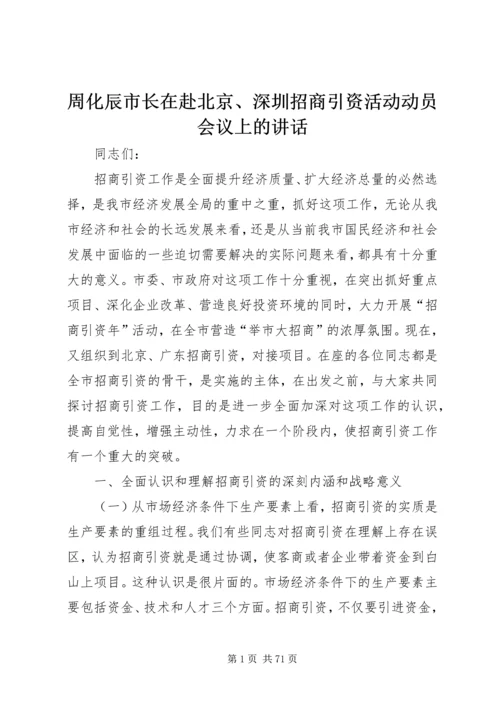 周化辰市长在赴北京、深圳招商引资活动动员会议上的讲话

同志们：

招商引资工作是全面提升经济质量、扩大经济总量的必然选择，是我市经济发展全局的重中之重，抓好这项工作，无论从我市经济和社会的长远发展来看，还是从当前我市国民经济和社会发展中面临的一些迫切需要解决的实际问题来看，都具有十分重大的意义。市委、市政府对这项工作十分重视，在突出抓好重点项目、深化企业改革、营造良好投资环境的同时，大力开展“招商引资年”活动，在全市营造“举市大招商”的浓厚氛围。现在，又组织到北京、广东招商引资，对接项目。在座的各位同志都是全市招商引资的骨干，是实施的主体，在出发之前，与大家共同探讨招商引资工作，目的是进一步全面加深对这项工作的认识，提高自觉性，增强主动性，力求在一个阶段内，使招商引资工作有一个重大的突破。

一、全面认识和理解招商引资的深刻内涵和战略意义

（一）从市场经济条件下生产要素上看，招商引资的实质是生产要素的重组过程。我们有些同志对招商引资在理解上存在误区，认为招商引资就是通过协调，使客商或者企业带着资金到白山上项目。这种认识是很片面的。市场经济条件下的生产要素主要包括资金、技术和人才三个方面。招商引资，不仅要引进资金，

第 1 页 共 71 页